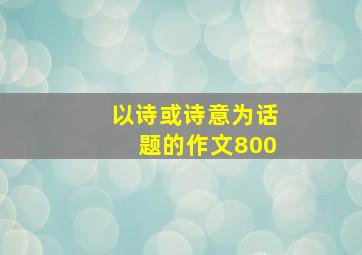 以诗或诗意为话题的作文800